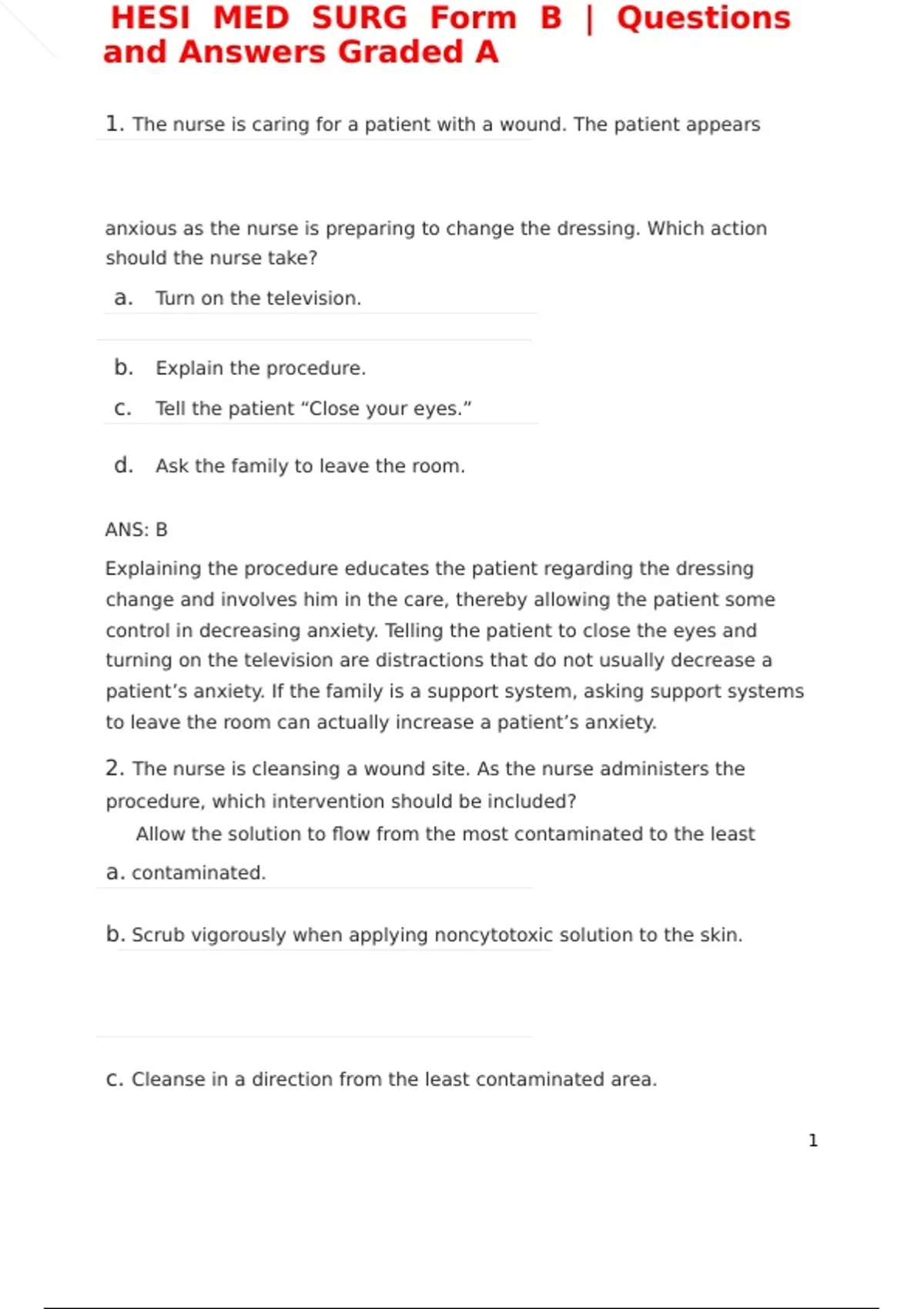 HESI MED SURG Form B | Questions and Answers Graded A

1. The nurse is caring for a patient with a wound. The patient appears

anxious as the nurse is preparing to change the dressing. Which action should the nurse take?

a. Turn on the television.

b. Explain the procedure.

c. Tell the patient “Close your eyes.”

d. Ask the family to leave the room.

ANS: B

Explaining the procedure educates the patient regarding the dressing change and involves him in the care, thereby allowing the patient some control in decreasing anxiety. Telling the patient to close the eyes and turning on the television are distractions that do not usually decrease a patient’s anxiety. If the family is a support system, asking support systems to leave the room can actually increase a patient’s anxiety.

2. The nurse is cleansing a wound site. As the nurse administers the procedure, which intervention should be included?

Allow the solution to flow from the most contaminated to the least

a. contaminated.

b. Scrub vigorously when applying noncytotoxic solution to the skin.

c. Cleanse in a direction from the least contaminated area.

1